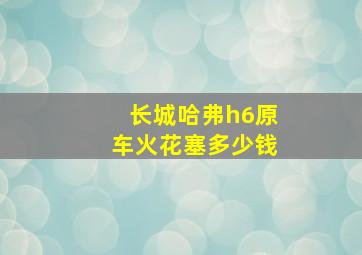 长城哈弗h6原车火花塞多少钱